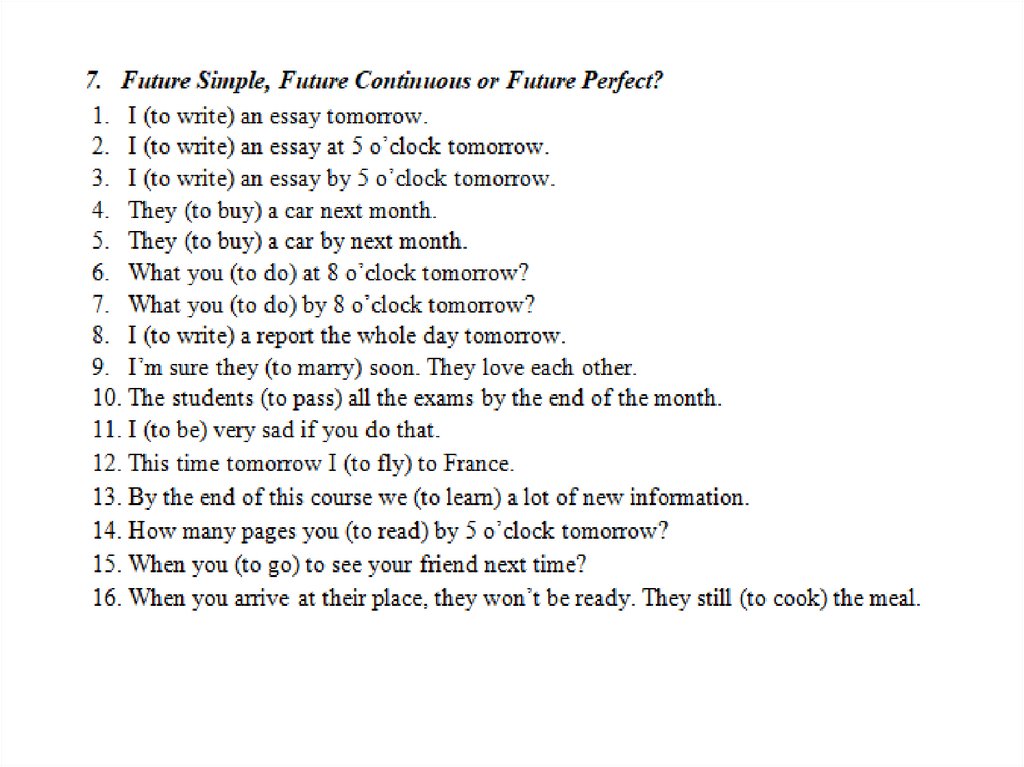 7. Future Simple, Future Continuous or Future Perfect?

1. I (to write) an essay tomorrow.
2. I (to write) an essay at 5 o'clock tomorrow.
3. I (to write) an essay by 5 o'clock tomorrow.
4. They (to buy) a car next month.
5. They (to buy) a car by next month.
6. What you (to do) at 8 o'clock tomorrow?
7. What you (to do) by 8 o'clock tomorrow?
8. I (to write) a report the whole day tomorrow.
9. I'm sure they (to marry) soon. They love each other.
10. The students (to pass) all the exams by the end of the month.
11. I (to be) very sad if you do that.
12. This time tomorrow I (to fly) to France.
13. By the end of this course we (to learn) a lot of new information.
14. How many pages you (to read) by 5 o'clock tomorrow?
15. When you (to go) to see your friend next time?
16. When you arrive at their place, they won't be ready. They still (to cook) the meal.